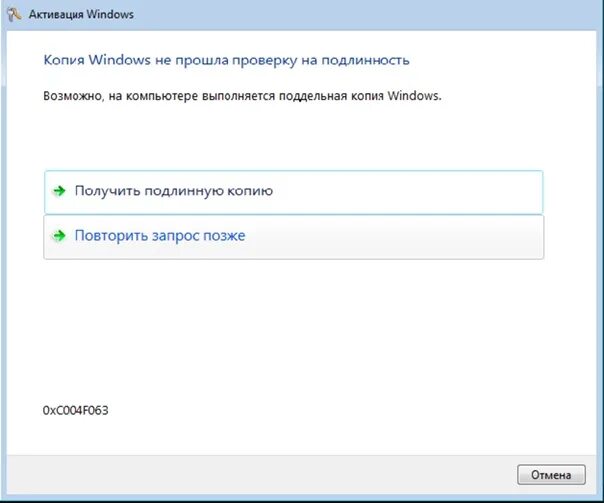 Активация Windows

Копия Windows не прошла проверку на подлинность

Возможно, на компьютере выполняется поддельная копия Windows.

Получить подлинную копию

Повторить запрос позже

0xC004F063

Отмена